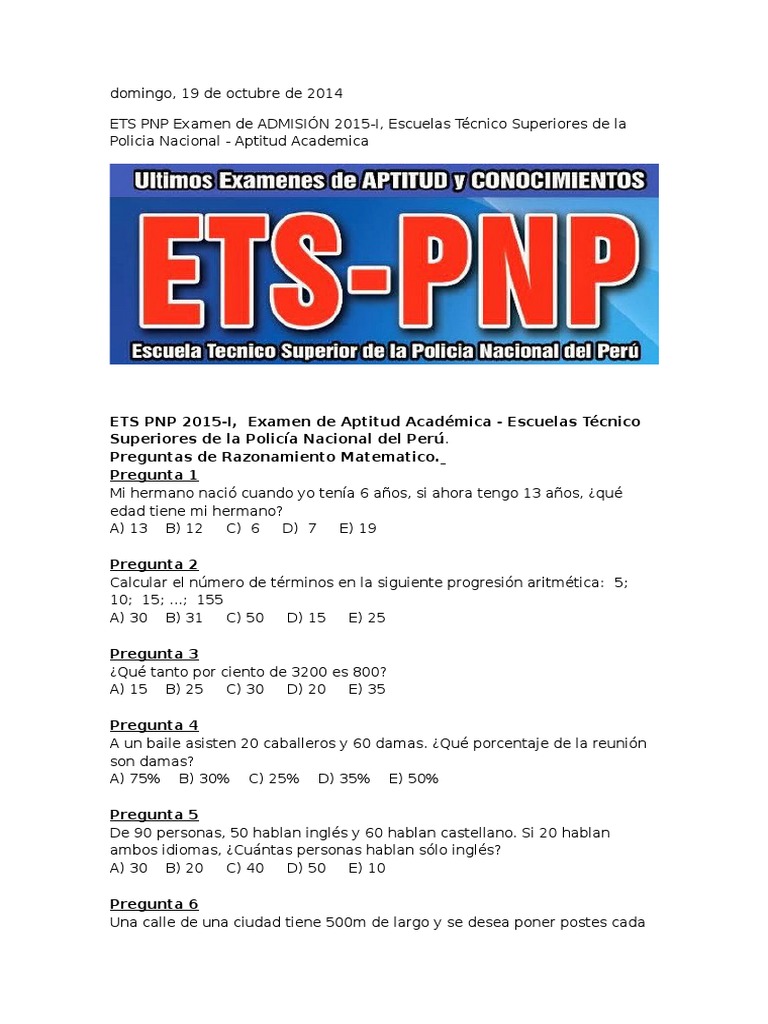 domingo, 19 de octubre de 2014

ETS PNP Examen de ADMISIÓN 2015-I, Escuelas Técnico Superiores de la Policia Nacional - Aptitud Academica

Ultimos Examenes de APTITUD y CONOCIMIENTOS

ETS-PNP

Escuela Tecnico Superior de la Policia Nacional del Perú

ETS PNP 2015-I, Examen de Aptitud Académica - Escuelas Técnico Superiores de la Policía Nacional del Perú.
Preguntas de Razonamiento Matematico.

Pregunta 1
Mi hermano nació cuando yo tenía 6 años, si ahora tengo 13 años, ¿qué edad tiene mi hermano?
A) 13 B) 12 C) 6 D) 7 E) 19

Pregunta 2
Calcular el número de términos en la siguiente progresión aritmética: 5; 10; 15; ...; 155
A) 30 B) 31 C) 50 D) 15 E) 25

Pregunta 3
¿Qué tanto por ciento de 3200 es 800?
A) 15 B) 25 C) 30 D) 20 E) 35

Pregunta 4
A un baile asisten 20 caballeros y 60 damas. ¿Qué porcentaje de la reunión son damas?
A) 75% B) 30% C) 25% D) 35% E) 50%

Pregunta 5
De 90 personas, 50 hablan inglés y 60 hablan castellano. Si 20 hablan ambos idiomas, ¿Cuántas personas hablan sólo inglés?
A) 30 B) 20 C) 40 D) 50 E) 10

Pregunta 6
Una calle de una ciudad tiene 500m de largo y se desea poner postes cada